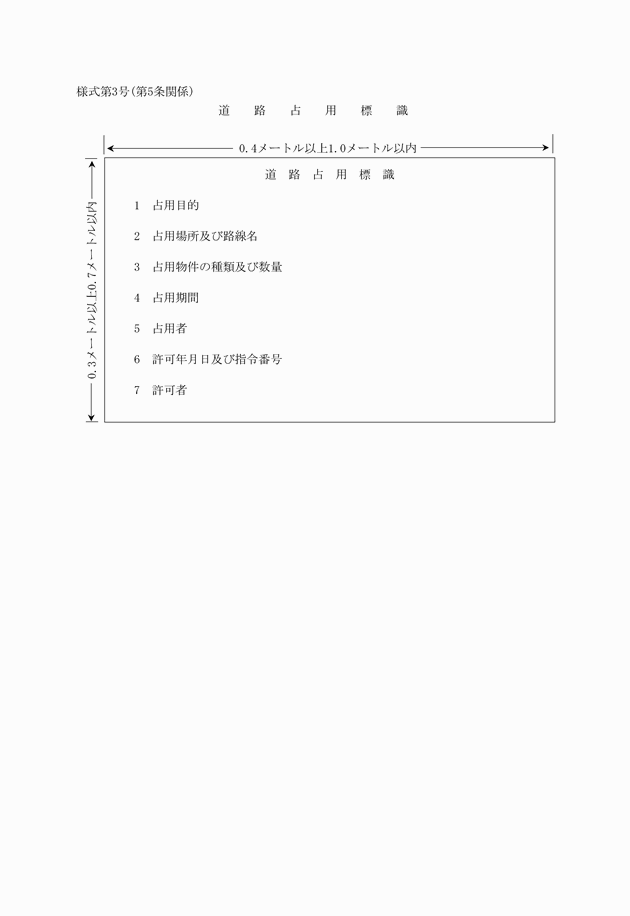 様式第3号（第5条関係）

道　路　占　用　標　識

0.4メートル以上1.0メートル以内

0.3メートル以上0.7メートル以内

道　路　占　用　標　識

1　占用目的

2　占用場所及び路線名

3　占用物件の種類及び数量

4　占用期間

5　占用者

6　許可年月日及び指令番号

7　許可者